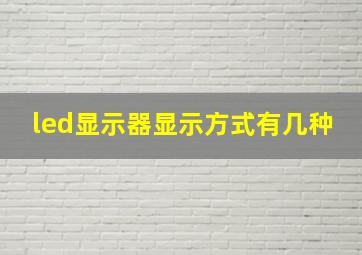 led显示器显示方式有几种